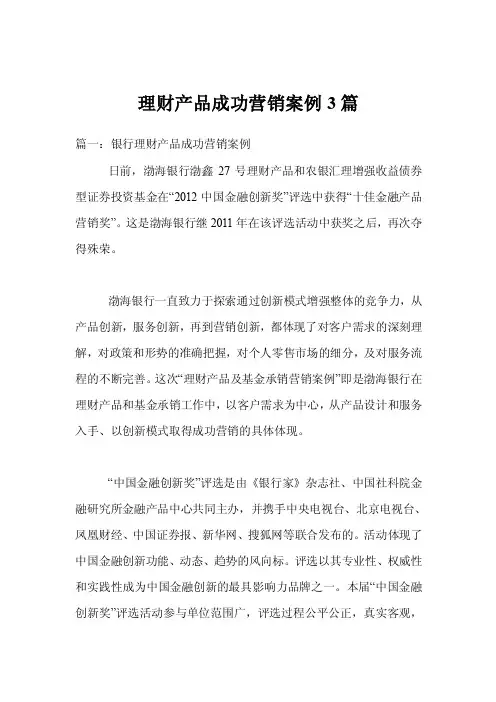 理财产品成功营销案例 3 篇

篇一：银行理财产品成功营销案例

日前，渤海银行渤鑫 27 号理财产品和农银汇理增强收益债券型证券投资基金在“2012 中国金融创新奖”评选中获得“十佳金融产品营销奖”。这是渤海银行继 2011 年在该评选活动中获奖之后，再次夺得殊荣。

渤海银行一直致力于探索通过创新模式增强整体的竞争力，从产品创新，服务创新，再到营销创新，都体现了对客户需求的深刻理解，对政策和形势的准确把握，对个人零售市场的细分，及对服务流程的不断完善。这次“理财产品及基金承销营销案例”即是渤海银行在理财产品和基金承销工作中，以客户需求为中心，从产品设计和服务入手、以创新模式取得成功营销的具体体现。

“中国金融创新奖”评选是由《银行家》杂志社、中国社科院金融研究所金融产品中心共同主办，并携手中央电视台、北京电视台、凤凰财经、中国证券报、新华网、搜狐网等联合发布的。活动体现了中国金融创新功能、动态、趋势的风向标。评选以其专业性、权威性和实践性成为中国金融创新的最具影响力品牌之一。本届“中国金融创新奖”评选活动参与单位范围广，评选过程公平公正，真实客观，